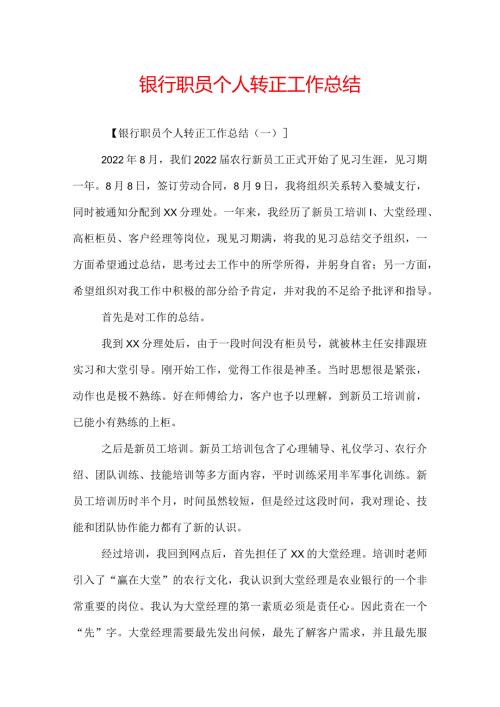 银行职员个人转正工作总结

【银行职员个人转正工作总结（一）】

2022年8月，我们2022届农行新员工正式开始了见习生涯，见习期一年。8月8日，签订劳动合同，8月9日，我将组织关系转入婺城支行，同时被通知分配到XX分理处。一年来，我经历了新员工培训I、大堂经理、高柜柜员、客户经理等岗位，现见习期满，将我的见习总结交予组织，一方面希望通过总结，思考过去工作中的所学所得，并躬身自省；另一方面，希望组织对我工作中积极的部分给予肯定，并对我的不足给予批评和指导。

首先是对工作的总结。

我到XX分理处后，由于一段时间没有柜员号，就被林主任安排跟班实习和大堂引导。刚开始工作，觉得工作很是神圣。当时思想很是紧张，动作也是极不熟练。好在师傅给力，客户也予以理解，到新员工培训前，已能小有熟练的上柜。

之后是新员工培训。新员工培训包含了心理辅导、礼仪学习、农行介绍、团队训练、技能培训等多方面内容，平时训练采用半军事化训练。新员工培训历时半个月，时间虽然较短，但是经过这段时间，我对理论、技能和团队协作能力都有了新的认识。

经过培训，我回到网点后，首先担任了XX的大堂经理。培训时老师引入了“赢在大堂”的农行文化，我认识到大堂经理是农业银行的一个非常重要的岗位。我认为大堂经理的第一素质必须是责任心。因此责在一个“先”字。大堂经理需要最先发出问候，最先了解客户需求，并且最先服